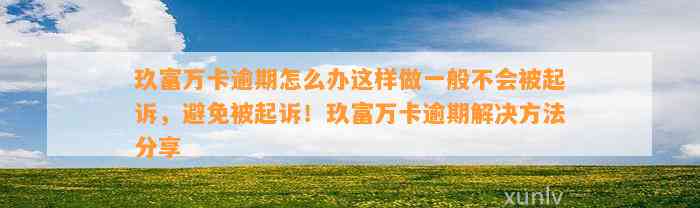 玖富万卡逾期怎么办这样做一般不会被起诉，避免被起诉！玖富万卡逾期解决方法分享

xunlv